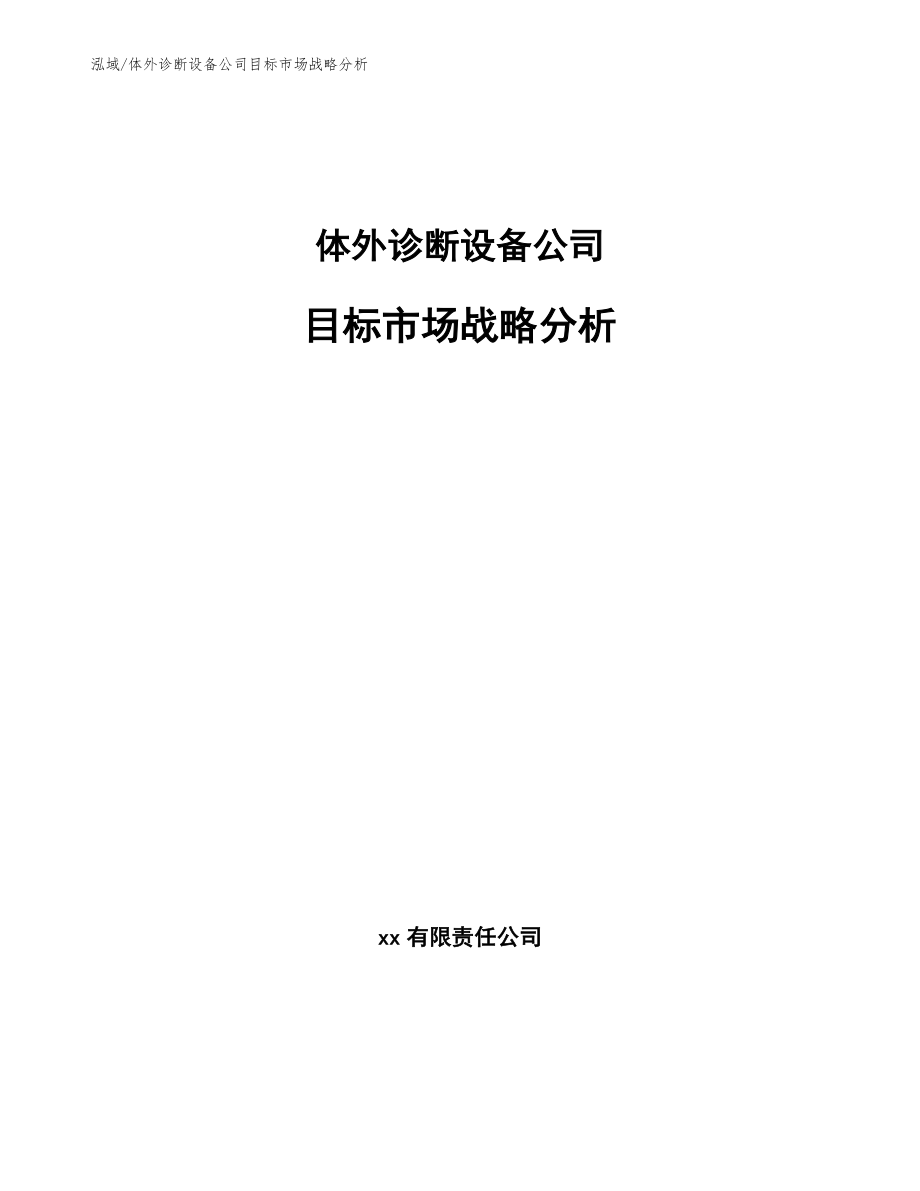 泓域/体外诊断设备公司目标市场战略分析

体外诊断设备公司

目标市场战略分析

xx 有限责任公司